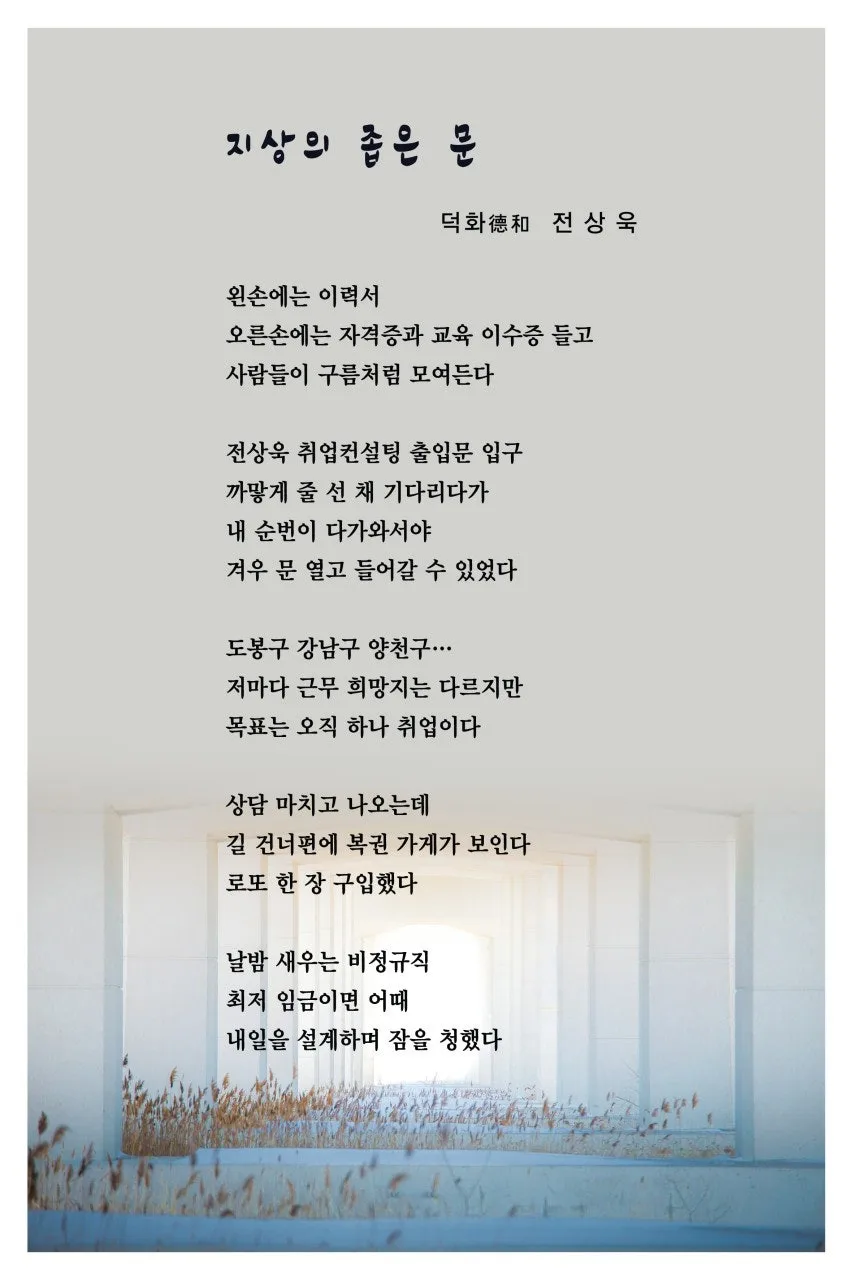 지상의 좁은 문

덕화德和 전 상 욱

왼손에는 이력서
오른손에는 자격증과 교육 이수증 들고
사람들이 구름처럼 모여든다

전상욱 취업컨설팅 출입문 입구
까맣게 줄 선 채 기다리다가
내 순번이 다가와서야
겨우 문 열고 들어갈 수 있었다

도봉구 강남구 양천구…
저마다 근무 희망지는 다르지만
목표는 오직 하나 취업이다

상담 마치고 나오는데
길 건너편에 복권 가게가 보인다
로또 한 장 구입했다

날밤 새우는 비정규직
최저 임금이면 어때
내일을 설계하며 잠을 청했다